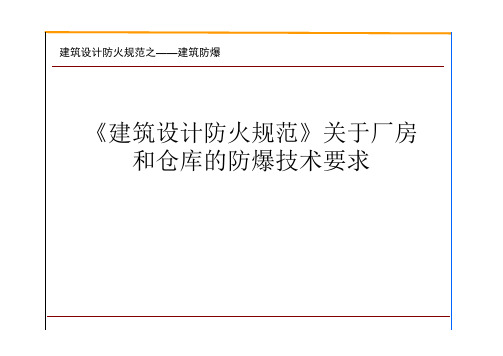 建筑设计防火规范之——建筑防爆

《建筑设计防火规范》关于厂房和仓库的防爆技术要求